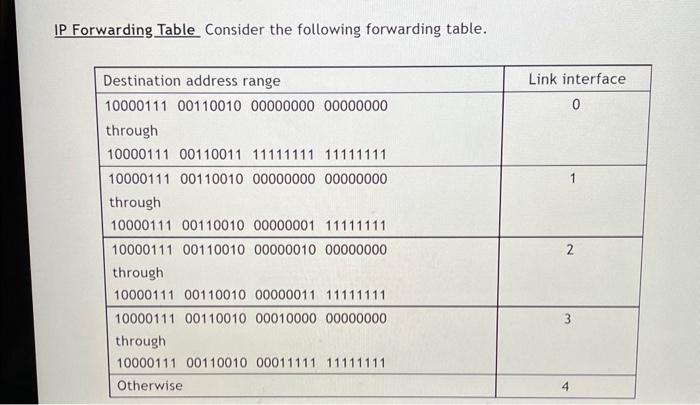 IP Forwarding Table Consider the following forwarding table.

| Destination address range | Link interface |
|---|---|
| 10000111 00110010 00000000 00000000 through 10000111 00110011 11111111 11111111 | 0 |
| 10000111 00110010 00000000 00000000 through 10000111 00110010 00000001 11111111 | 1 |
| 10000111 00110010 00000010 00000000 through 10000111 00110010 00000011 11111111 | 2 |
| 10000111 00110010 00010000 00000000 through 10000111 00110010 00011111 11111111 | 3 |
| Otherwise | 4 |